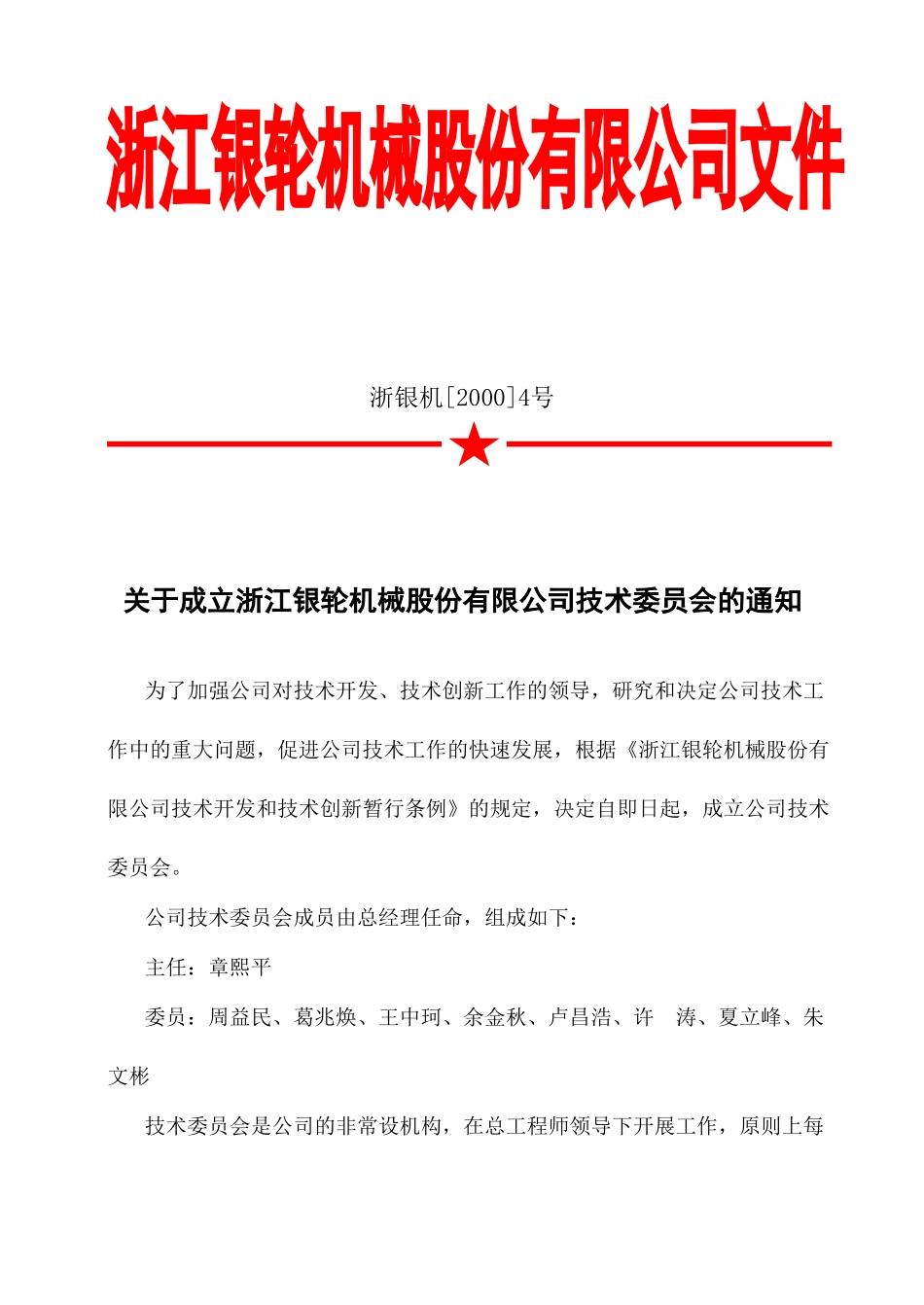 浙江银轮机械股份有限公司文件

浙银机[2000]4号

关于成立浙江银轮机械股份有限公司技术委员会的通知

为了加强公司对技术开发、技术创新工作的领导，研究和决定公司技术工作中的重大问题，促进公司技术工作的快速发展，根据《浙江银轮机械股份有限公司技术开发和技术创新暂行条例》的规定，决定自即日起，成立公司技术委员会。

公司技术委员会成员由总经理任命，组成如下：

主任：章熙平

委员：周益民、葛兆焕、王中珂、余金秋、卢昌浩、许　涛、夏立峰、朱文彬

技术委员会是公司的非常设机构，在总工程师领导下开展工作，原则上每